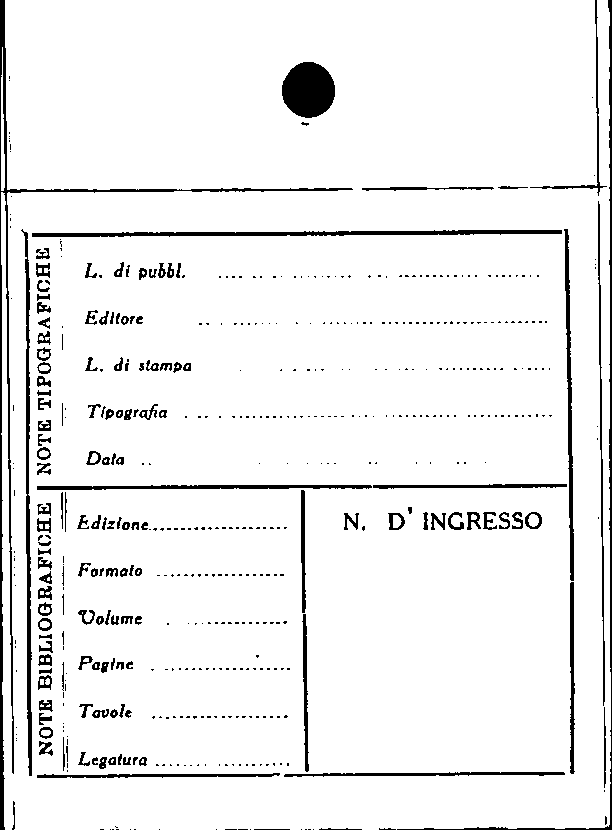 NOTE TIPOGRAFICHE

L. di pubbl. ____

Editore ____

L. di stampa ____

Tipografia ____

Data ____

NOTE BIBLIOGRAFICHE

Edizione ____

Formato ____

Volume ____

Pagine ____

Tavole ____

Legatura ____

N. D' INGRESSO